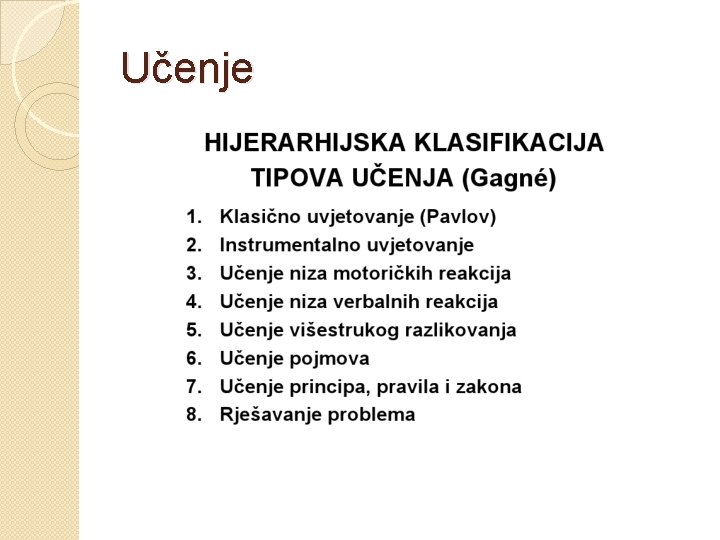 Učenje

HIJERARHIJSKA KLASIFIKACIJA TIPOVA UČENJA (Gagné)

1. Klasično uvjetovanje (Pavlov)
2. Instrumentalno uvjetovanje
3. Učenje niza motoričkih reakcija
4. Učenje niza verbalnih reakcija
5. Učenje višestrukog razlikovanja
6. Učenje pojmova
7. Učenje principa, pravila i zakona
8. Rješavanje problema